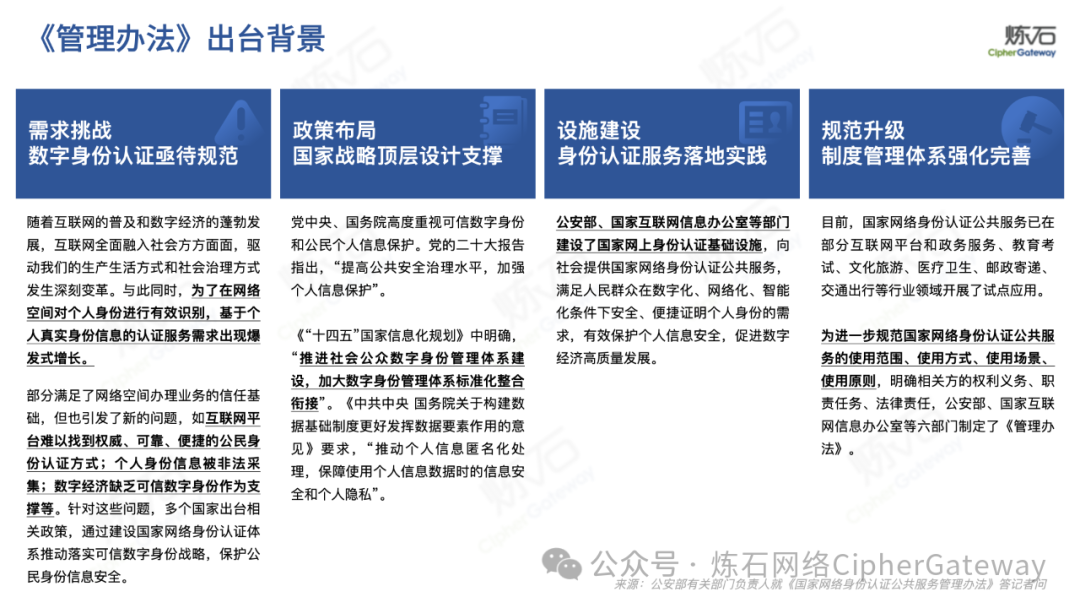 《管理办法》出台背景

炼石
CipherGateway

需求挑战
数字身份认证亟待规范

随着互联网的普及和数字经济的蓬勃发展，互联网全面融入社会方方面面，驱动我们的生产生活方式和社会治理方式发生深刻变革。与此同时，为了在网络空间对个人身份进行有效识别，基于个人真实身份信息的认证服务需求出现爆发式增长。

部分满足了网络空间办理业务的信任基础，但也引发了新的问题，如互联网平台难以找到权威、可靠、便捷的公民身份认证方式；个人身份信息被非法采集；数字经济缺乏可信数字身份作为支撑等。针对这些问题，多个国家出台相关政策，通过建设国家网络身份认证体系推动落实可信数字身份战略，保护公民身份信息安全。

政策布局
国家战略顶层设计支撑

党中央、国务院高度重视可信数字身份和公民个人信息保护。党的二十大报告指出，“提高公共安全治理水平，加强个人信息保护”。

《“十四五”国家信息化规划》中明确，“推进社会公众数字身份管理体系建设，加大数字身份管理体系标准化整合衔接”。《中共中央 国务院关于构建数据基础制度更好发挥数据要素作用的意见》要求，“推动个人信息匿名化处理，保障使用个人信息数据时的信息安全和个人隐私”。

设施建设
身份认证服务落地实践

公安部、国家互联网信息办公室等部门建设了国家网上身份认证基础设施，向社会提供国家网络身份认证公共服务，满足人民群众在数字化、网络化、智能化条件下安全、便捷证明个人身份的需求，有效保护个人信息安全，促进数字经济高质量发展。

规范升级
制度管理体系强化完善

目前，国家网络身份认证公共服务已在部分互联网平台和政务服务、教育考试、文化旅游、医疗卫生、邮政寄递、交通出行等行业领域开展了试点应用。

为进一步规范国家网络身份认证公共服务的使用范围、使用方式、使用场景、使用原则，明确相关方的权利义务、职责任务、法律责任，公安部、国家互联网信息办公室等六部门制定了《管理办法》。

公众号 · 炼石网络CipherGateway
来源：公安部有关部门负责人就《国家网络身份认证公共服务管理办法》答记者问